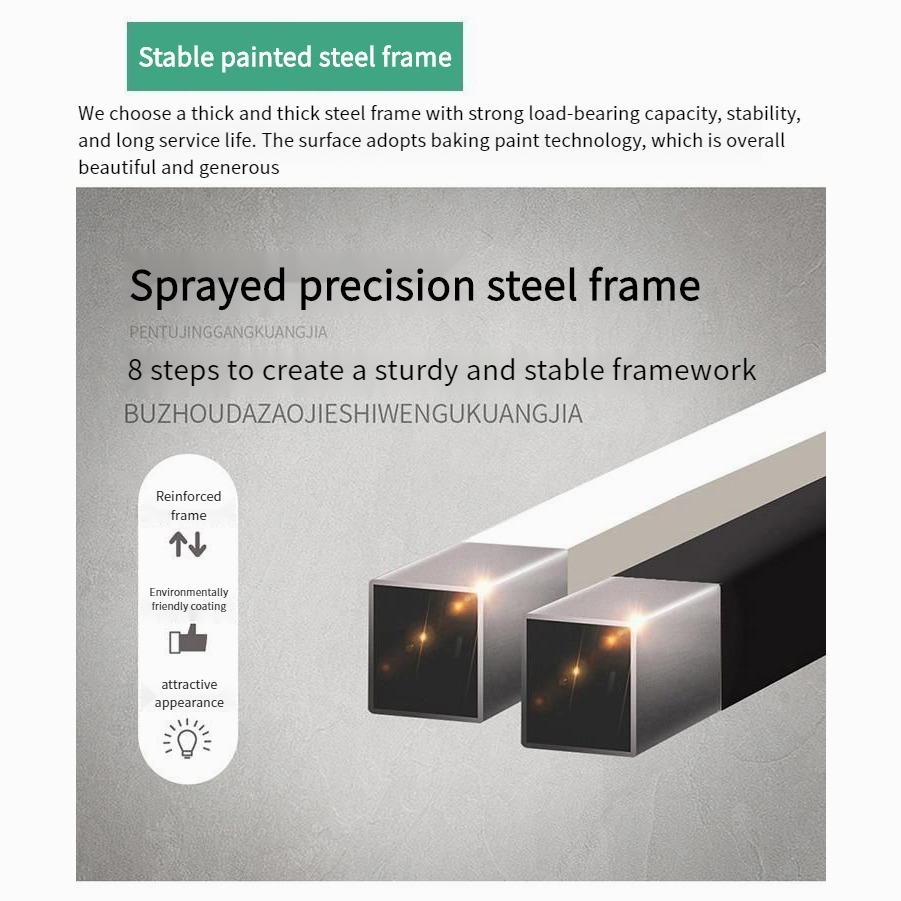 Stable painted steel frame

We choose a thick and thick steel frame with strong load-bearing capacity, stability, and long service life. The surface adopts baking paint technology, which is overall beautiful and generous

Sprayed precision steel frame

PENTUJINGGANGKUANGJIA

8 steps to create a sturdy and stable framework

BUZHOUDAZAOJIESHIWENGUKUANGJIA

Reinforced frame

Environmentally friendly coating

attractive appearance